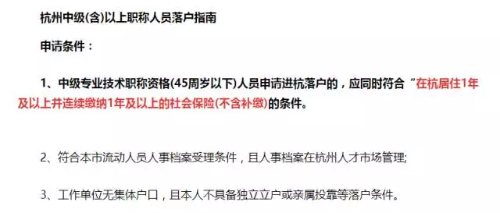 杭州中级(含)以上职称人员落户指南

申请条件：

1、中级专业技术职称资格(45周岁以下)人员申请进杭落户的，应同时符合“在杭居住1年及以上并连续缴纳1年及以上的社会保险(不含补缴)的条件。

2、符合本市流动人员人事档案受理条件，且人事档案在杭州人才市场管理;

3、工作单位无集体户口，且本人不具备独立立户或亲属投靠等落户条件。